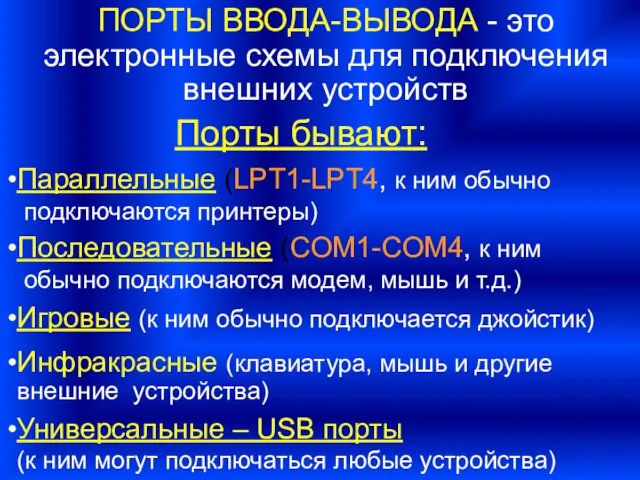 ПОРТЫ ВВОДА-ВЫВОДА - это электронные схемы для подключения внешних устройств

Порты бывают:

•Параллельные (LPT1-LPT4, к ним обычно подключаются принтеры)

•Последовательные (COM1-COM4, к ним обычно подключаются модем, мышь и т.д.)

•Игровые (к ним обычно подключается джойстик)

•Инфракрасные (клавиатура, мышь и другие внешние устройства)

•Универсальные – USB порты (к ним могут подключаться любые устройства)